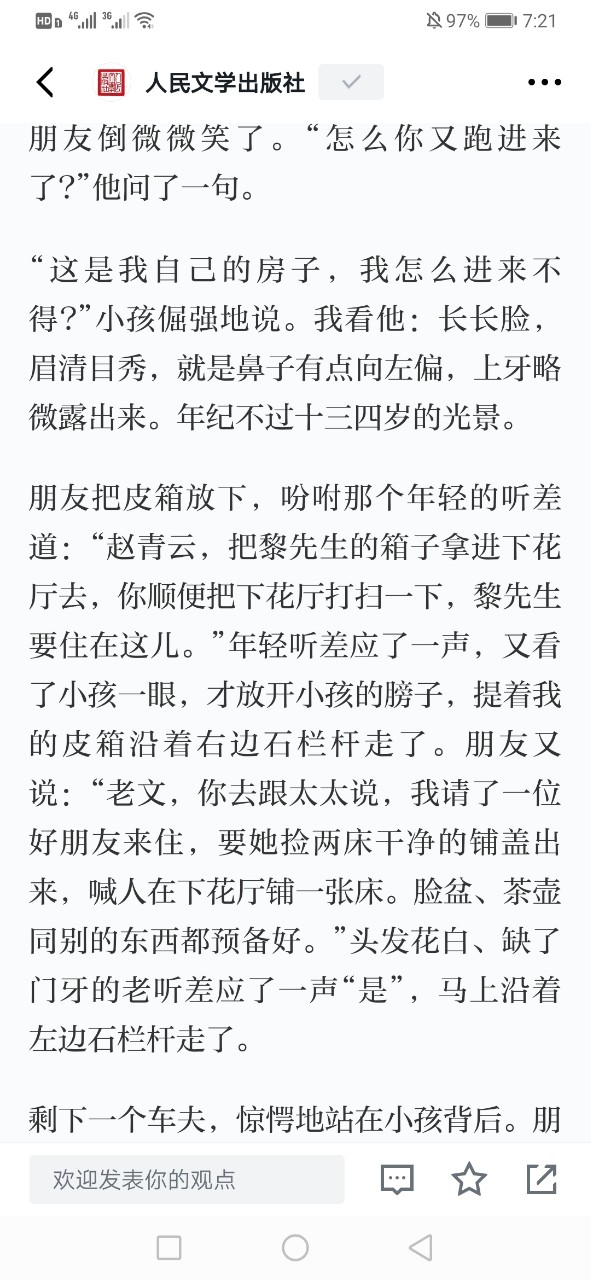 HD 4G 3G 97% 7:21

人民文学出版社

朋友倒微微笑了。“怎么你又跑进来了?”他问了一句。

“这是我自己的房子，我怎么进来不得?”小孩倔强地说。我看他：长长脸，眉清目秀，就是鼻子有点向左偏，上牙略微露出来。年纪不过十三四岁的光景。

朋友把皮箱放下，吩咐那个年轻的听差道：“赵青云，把黎先生的箱子拿进下花厅去，你顺便把下花厅打扫一下，黎先生要住在这儿。”年轻听差应了一声，又看了小孩一眼，才放开小孩的膀子，提着我的皮箱沿着右边石栏杆走了。朋友又说：“老文，你去跟太太说，我请了一位好朋友来住，要她捡两床干净的铺盖出来，喊人在下花厅铺一张床。脸盆、茶壶同别的东西都预备好。”头发花白、缺了门牙的老听差应了一声“是”，马上沿着左边石栏杆走了。

剩下一个车夫，惊愕地站在小孩背后。朋

欢迎发表你的观点